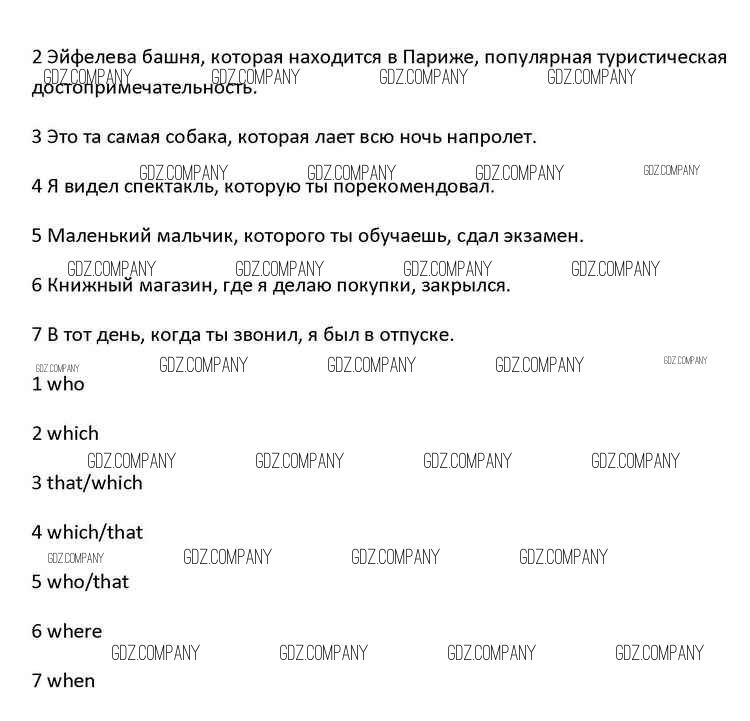 2 Эйфелева башня, которая находится в Париже, популярная туристическая достопримечательность.
GDZ.COMPANY GDZ.COMPANY GDZ.COMPANY GDZ.COMPANY

3 Это та самая собака, которая лает всю ночь напролет.

GDZ.COMPANY GDZ.COMPANY GDZ.COMPANY GDZ.COMPANY
4 Я видел спектакль, которую ты порекомендовал.

5 Маленький мальчик, которого ты обучаешь, сдал экзамен.

GDZ.COMPANY GDZ.COMPANY GDZ.COMPANY GDZ.COMPANY
6 Книжный магазин, где я делаю покупки, закрылся.

7 В тот день, когда ты звонил, я был в отпуске.

GDZ.COMPANY GDZ.COMPANY GDZ.COMPANY GDZ.COMPANY GDZ.COMPANY
1 who

2 which

GDZ.COMPANY GDZ.COMPANY GDZ.COMPANY GDZ.COMPANY
3 that/which

4 which/that

GDZ.COMPANY GDZ.COMPANY GDZ.COMPANY GDZ.COMPANY
5 who/that

6 where

GDZ.COMPANY GDZ.COMPANY GDZ.COMPANY GDZ.COMPANY
7 when